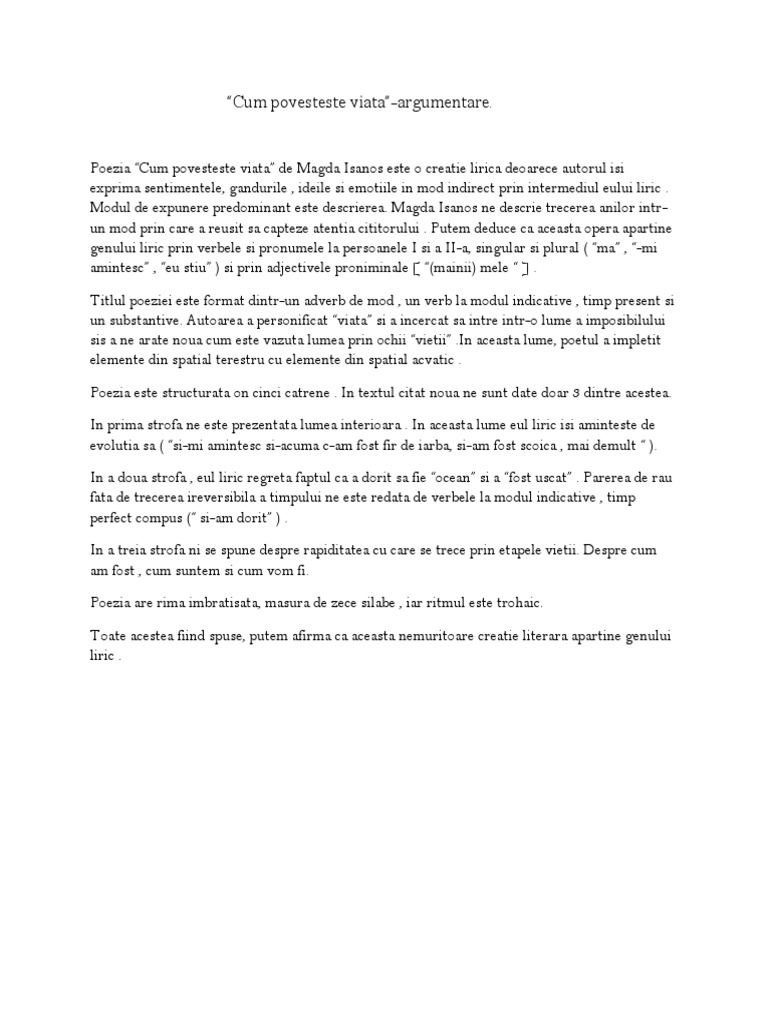 "Cum povesteste viata"-argumentare.

Poezia "Cum povesteste viata" de Magda Isanos este o creatie lirica deoarece autorul isi exprima sentimentele, gandurile , ideile si emotiile in mod indirect prin intermediul eului liric . Modul de expunere predominant este descrierea. Magda Isanos ne descrie trecerea anilor intr-un mod prin care a reusit sa capteze atentia cititorului . Putem deduce ca aceasta opera apartine genului liric prin verbele si pronumele la persoanele I si a II-a, singular si plural ( "ma" , "-mi amintesc" , "eu stiu" ) si prin adjectivele proniminale [ "(mainii) mele " ] .

Titlul poeziei este format dintr-un adverb de mod , un verb la modul indicative , timp present si un substantive. Autoarea a personificat "viata" si a incercat sa intre intr-o lume a imposibilului sis a ne arate noua cum este vazuta lumea prin ochii "vietii" .In aceasta lume, poetul a impletit elemente din spatial terestru cu elemente din spatial acvatic .

Poezia este structurata on cinci catrene . In textul citat noua ne sunt date doar 3 dintre acestea.

In prima strofa ne este prezentata lumea interioara . In aceasta lume eul liric isi aminteste de evolutia sa ( "si-mi amintesc si-acuma c-am fost fir de iarba, si-am fost scoica , mai demult " ).

In a doua strofa , eul liric regreta faptul ca a dorit sa fie "ocean" si a "fost uscat" . Parerea de rau fata de trecerea ireversibila a timpului ne este redata de verbele la modul indicative , timp perfect compus (" si-am dorit" ) .

In a treia strofa ni se spune despre rapiditatea cu care se trece prin etapele vietii. Despre cum am fost , cum suntem si cum vom fi.

Poezia are rima imbratisata, masura de zece silabe , iar ritmul este trohaic.

Toate acestea fiind spuse, putem afirma ca aceasta nemuritoare creatie literara apartine genului liric .